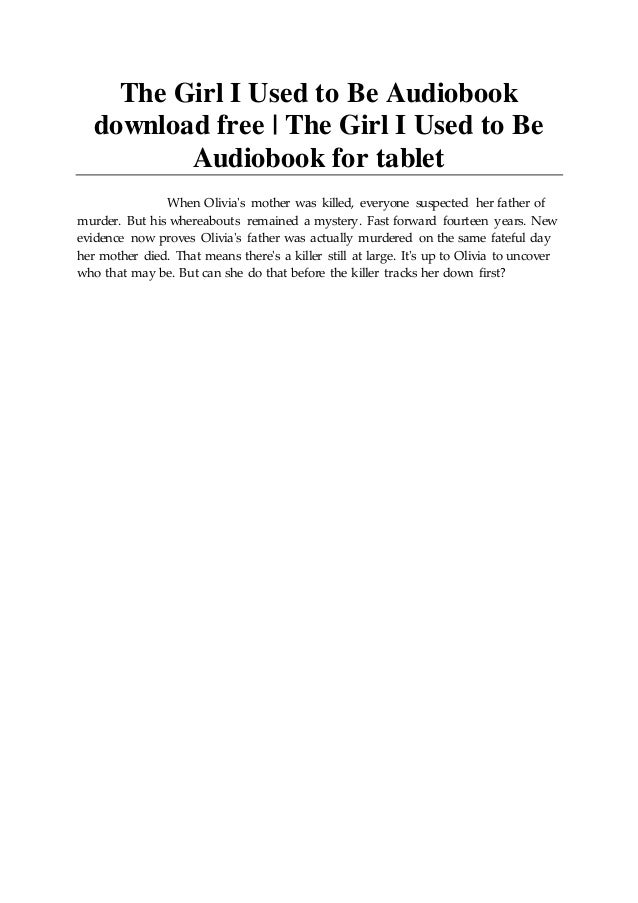 The Girl I Used to Be Audiobook download free | The Girl I Used to Be Audiobook for tablet

When Olivia's mother was killed, everyone suspected her father of murder. But his whereabouts remained a mystery. Fast forward fourteen years. New evidence now proves Olivia's father was actually murdered on the same fateful day her mother died. That means there's a killer still at large. It's up to Olivia to uncover who that may be. But can she do that before the killer tracks her down first?